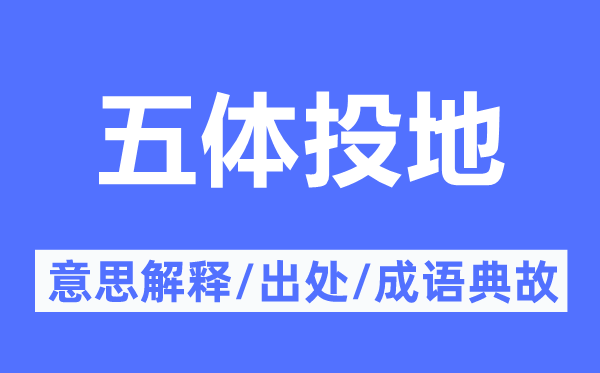 五体投地

意思解释/出处/成语典故